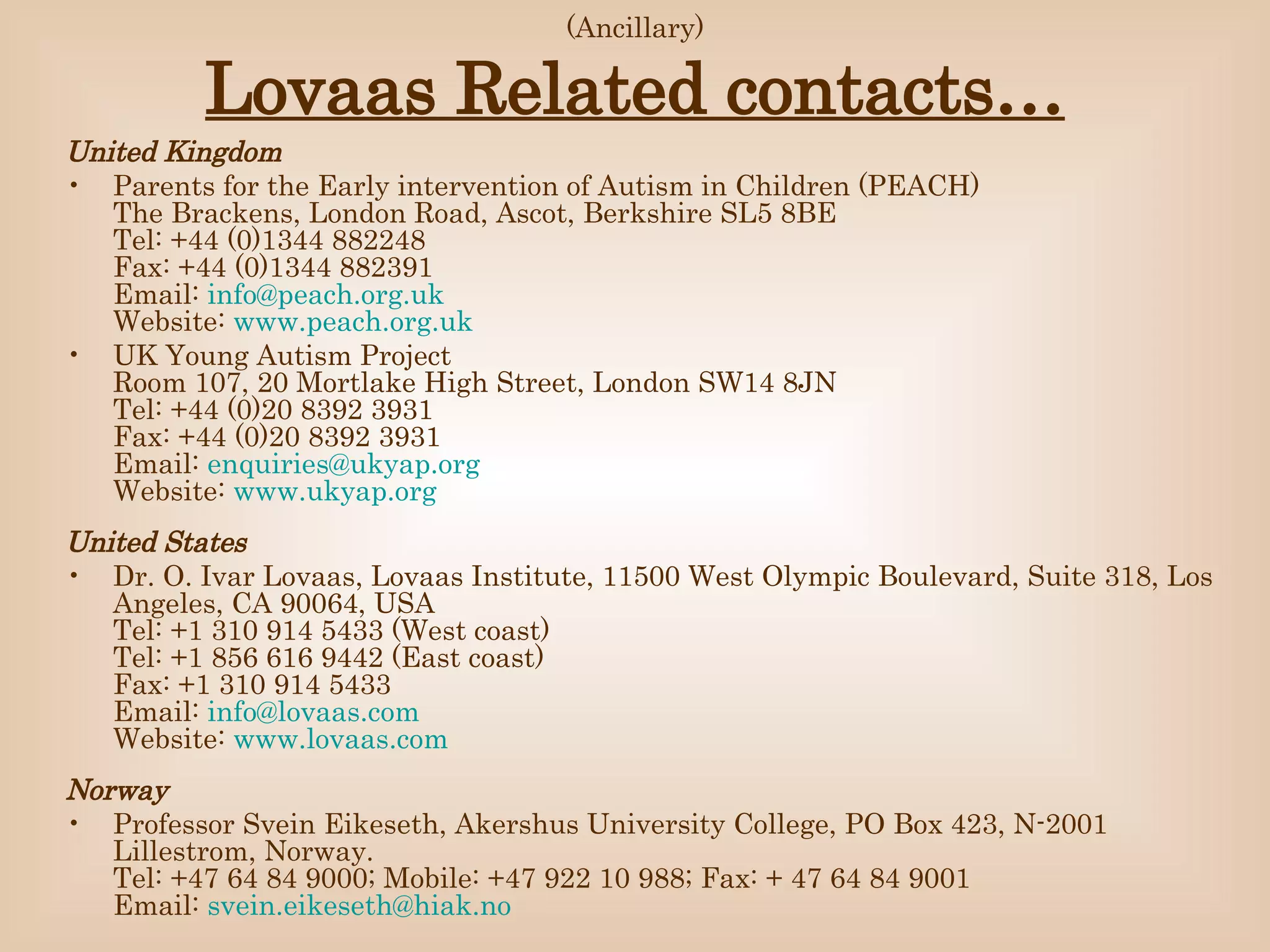 (Ancillary)

Lovaas Related contacts…

United Kingdom

• Parents for the Early intervention of Autism in Children (PEACH)
The Brackens, London Road, Ascot, Berkshire SL5 8BE
Tel: +44 (0)1344 882248
Fax: +44 (0)1344 882391
Email: info@peach.org.uk
Website: www.peach.org.uk

• UK Young Autism Project
Room 107, 20 Mortlake High Street, London SW14 8JN
Tel: +44 (0)20 8392 3931
Fax: +44 (0)20 8392 3931
Email: enquiries@ukyap.org
Website: www.ukyap.org

United States

• Dr. O. Ivar Lovaas, Lovaas Institute, 11500 West Olympic Boulevard, Suite 318, Los Angeles, CA 90064, USA
Tel: +1 310 914 5433 (West coast)
Tel: +1 856 616 9442 (East coast)
Fax: +1 310 914 5433
Email: info@lovaas.com
Website: www.lovaas.com

Norway

• Professor Svein Eikeseth, Akershus University College, PO Box 423, N-2001 Lillestrom, Norway.
Tel: +47 64 84 9000; Mobile: +47 922 10 988; Fax: + 47 64 84 9001
Email: svein.eikeseth@hiak.no